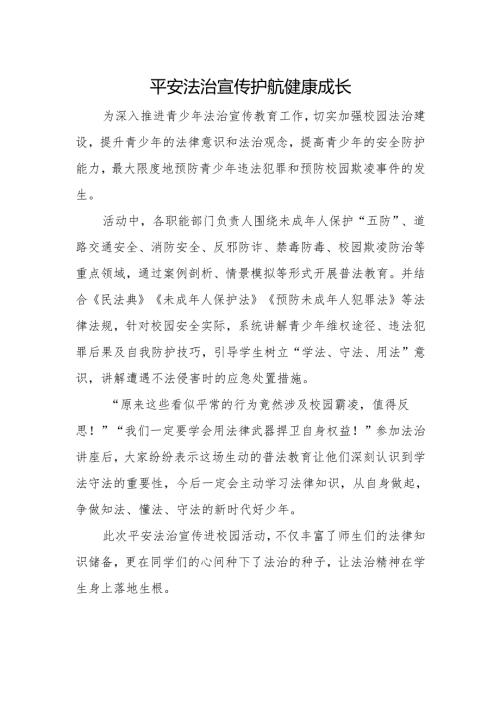 平安法治宣传护航健康成长

为深入推进青少年法治宣传教育工作，切实加强校园法治建设，提升青少年的法律意识和法治观念，提高青少年的安全防护能力，最大限度地预防青少年违法犯罪和预防校园欺凌事件的发生。

活动中，各职能部门负责人围绕未成年人保护“五防”、道路交通安全、消防安全、反邪防诈、禁毒防毒、校园欺凌防治等重点领域，通过案例剖析、情景模拟等形式开展普法教育。并结合《民法典》《未成年人保护法》《预防未成年人犯罪法》等法律法规，针对校园安全实际，系统讲解青少年维权途径、违法犯罪后果及自我防护技巧，引导学生树立“学法、守法、用法”意识，讲解遭遇不法侵害时的应急处置措施。

“原来这些看似平常的行为竟然涉及校园霸凌，值得反思！”“我们一定要学会用法律武器捍卫自身权益！”参加法治讲座后，大家纷纷表示这场生动的普法教育让他们深刻认识到学法守法的重要性，今后一定会主动学习法律知识，从自身做起，争做知法、懂法、守法的新时代好少年。

此次平安法治宣传进校园活动，不仅丰富了师生们的法律知识储备，更在同学们的心间种下了法治的种子，让法治精神在学生身上落地生根。